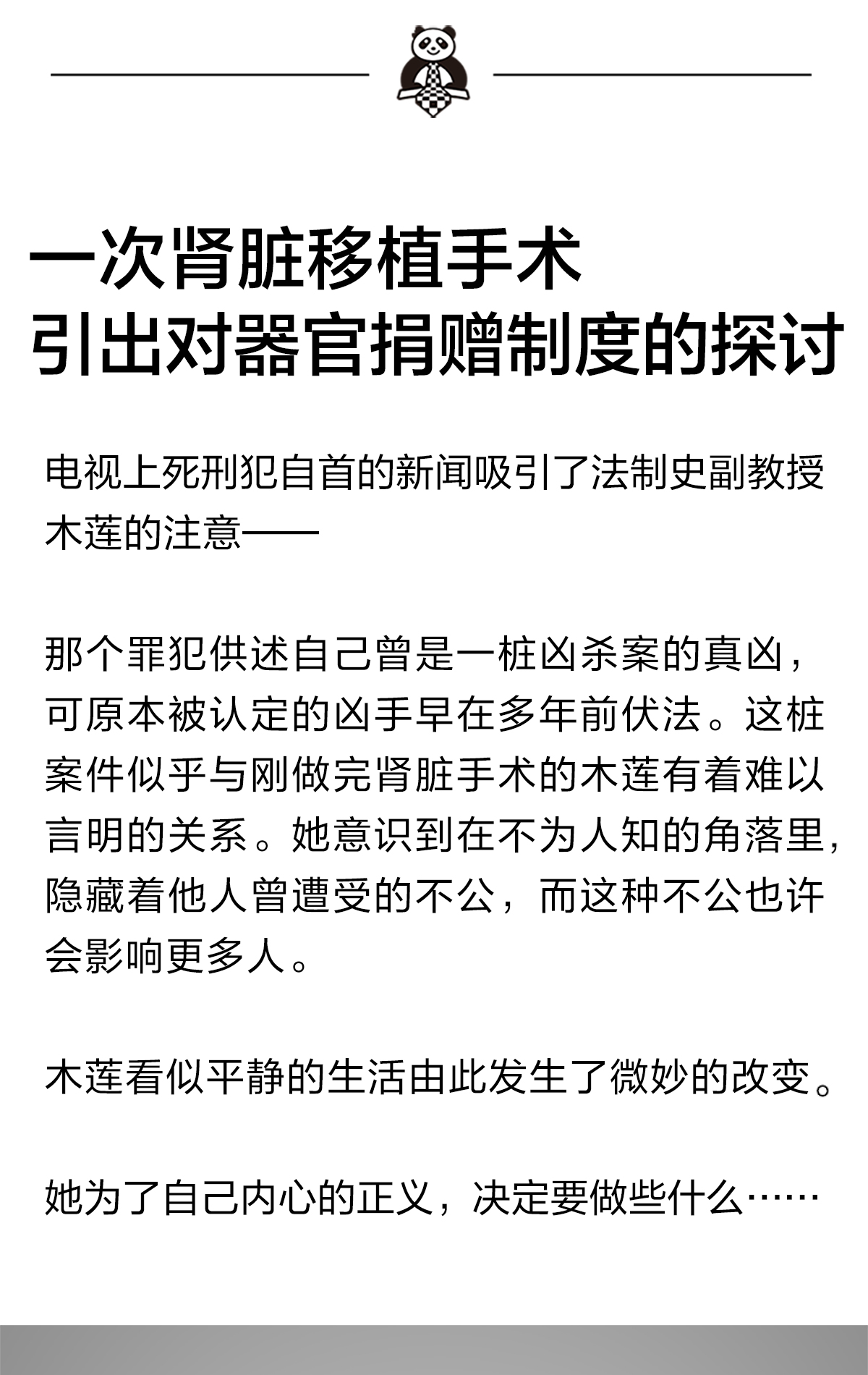 一次肾脏移植手术
引出对器官捐赠制度的探讨

电视上死刑犯自首的新闻吸引了法制史副教授木莲的注意——

那个罪犯供述自己曾是一桩凶杀案的真凶，可原本被认定的凶手早在多年前伏法。这桩案件似乎与刚做完肾脏手术的木莲有着难以言明的关系。她意识到在不为人知的角落里，隐藏着他人曾遭受的不公，而这种不公也许会影响更多人。

木莲看似平静的生活由此发生了微妙的改变。

她为了自己内心的正义，决定要做些什么……